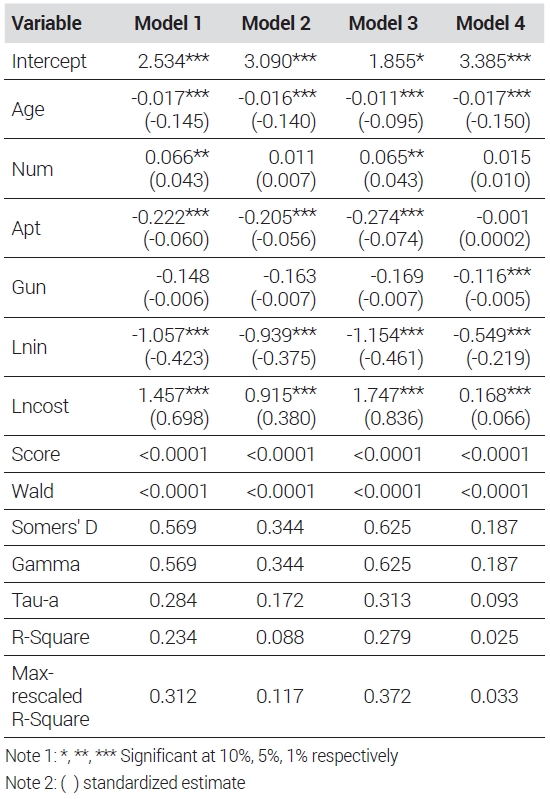 | Variable | Model 1 | Model 2 | Model 3 | Model 4 |
|---|---|---|---|---|
| Intercept | 2.534*** | 3.090*** | 1.855* | 3.385*** |
| Age | -0.017*** (-0.145) | -0.016*** (-0.140) | -0.011*** (-0.095) | -0.017*** (-0.150) |
| Num | 0.066** (0.043) | 0.011 (0.007) | 0.065** (0.043) | 0.015 (0.010) |
| Apt | -0.222*** (-0.060) | -0.205*** (-0.056) | -0.274*** (-0.074) | -0.001 (0.0002) |
| Gun | -0.148 (-0.006) | -0.163 (-0.007) | -0.169 (-0.007) | -0.116*** (-0.005) |
| Lnin | -1.057*** (-0.423) | -0.939*** (-0.375) | -1.154*** (-0.461) | -0.549*** (-0.219) |
| Lncost | 1.457*** (0.698) | 0.915*** (0.380) | 1.747*** (0.836) | 0.168*** (0.066) |
| Score | <0.0001 | <0.0001 | <0.0001 | <0.0001 |
| Wald | <0.0001 | <0.0001 | <0.0001 | <0.0001 |
| Somers' D | 0.569 | 0.344 | 0.625 | 0.187 |
| Gamma | 0.569 | 0.344 | 0.625 | 0.187 |
| Tau-a | 0.284 | 0.172 | 0.313 | 0.093 |
| R-Square | 0.234 | 0.088 | 0.279 | 0.025 |
| Max-rescaled R-Square | 0.312 | 0.117 | 0.372 | 0.033 |

Note 1: *, **, *** Significant at 10%, 5%, 1% respectively

Note 2: ( ) standardized estimate